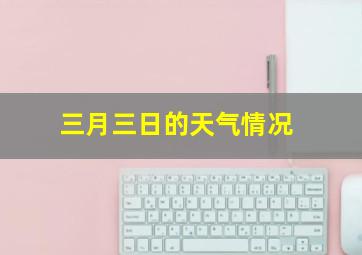 三月三日的天气情况